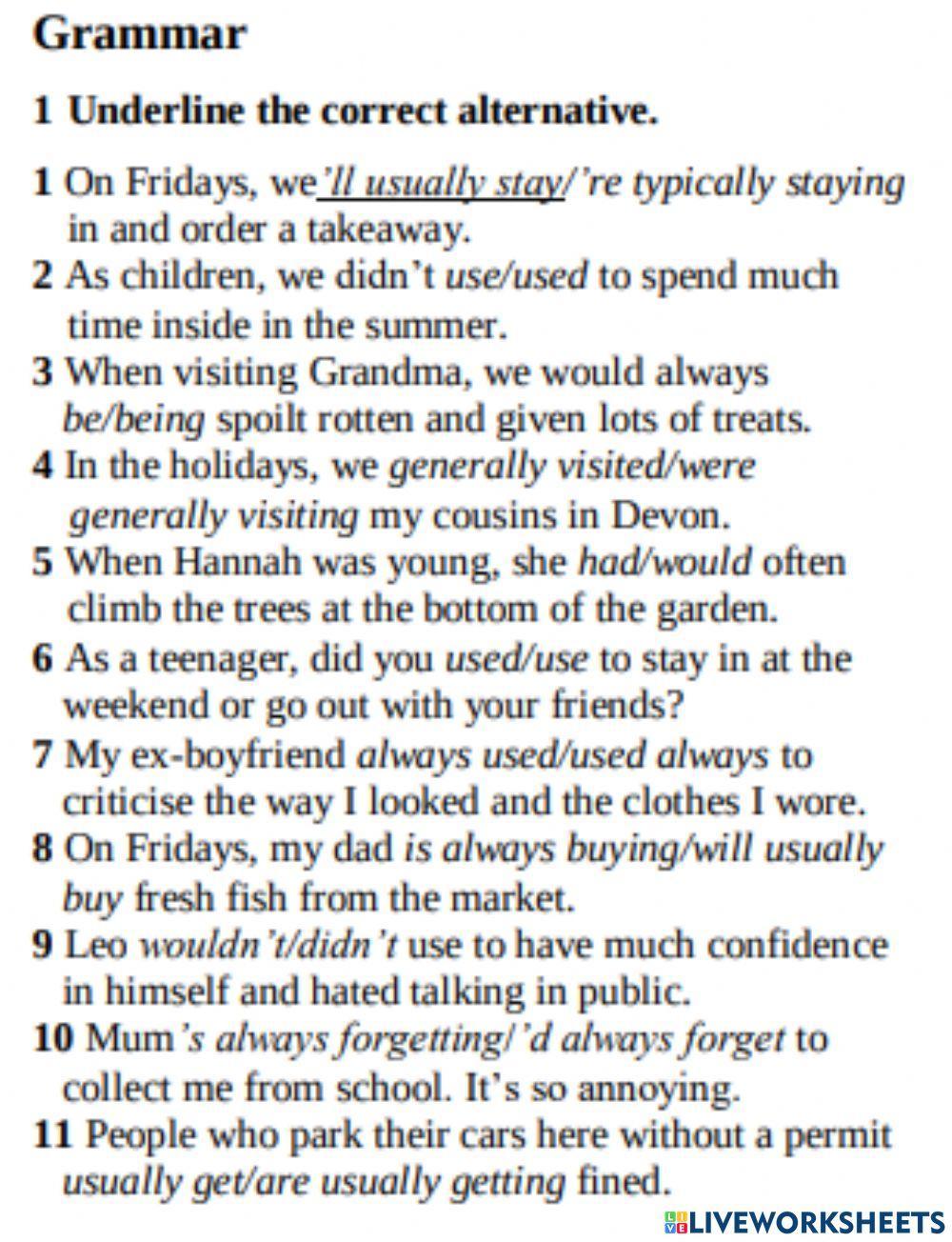 Grammar

1 Underline the correct alternative.

1 On Fridays, we'll usually stay/'re typically staying in and order a takeaway.
2 As children, we didn't use/used to spend much time inside in the summer.
3 When visiting Grandma, we would always be/being spoilt rotten and given lots of treats.
4 In the holidays, we generally visited/were generally visiting my cousins in Devon.
5 When Hannah was young, she had/would often climb the trees at the bottom of the garden.
6 As a teenager, did you used/use to stay in at the weekend or go out with your friends?
7 My ex-boyfriend always used/used always to criticise the way I looked and the clothes I wore.
8 On Fridays, my dad is always buying/will usually buy fresh fish from the market.
9 Leo wouldn't/didn't use to have much confidence in himself and hated talking in public.
10 Mum's always forgetting/'d always forget to collect me from school. It's so annoying.
11 People who park their cars here without a permit usually get/are usually getting fined.

LIVEWORKSHEETS